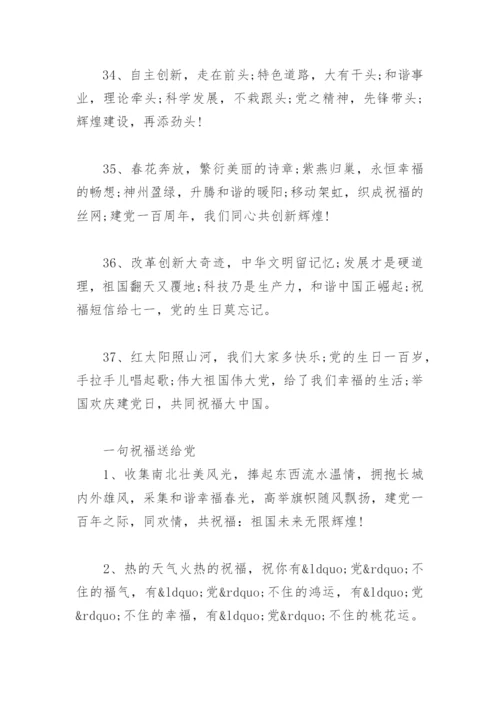 34、自主创新，走在前头;特色道路，大有干头;和谐事业，理论牵头;科学发展，不栽跟头;党之精神，先锋带头;辉煌建设，再添劲头!

35、春花奔放，繁衍美丽的诗章;紫燕归巢，永恒幸福的畅想;神州盈绿，升腾和谐的暖阳;移动架虹，织成祝福的丝网;建党一百周年，我们同心共创新辉煌!

36、改革创新大奇迹，中华文明留记忆;发展才是硬道理，祖国翻天又覆地;科技乃是生产力，和谐中国正崛起;祝福短信给七一，党的生日莫忘记。

37、红太阳照山河，我们大家多快乐;党的生日一百岁，手拉手儿唱起歌;伟大祖国伟大党，给了我们幸福的生活;举国欢庆建党日，共同祝福大中国。

一句祝福送给党

1、收集南北壮美风光，捧起东西流水温情，拥抱长城内外雄风，采集和谐幸福春光，高举旗帜随风飘扬，建党一百年之际，同欢情，共祝福：祖国未来无限辉煌!

2、热的天气火热的祝福，祝你有&ldquo;党&rdquo;不住的福气，有&ldquo;党&rdquo;不住的鸿运，有&ldquo;党&rdquo;不住的幸福，有&ldquo;党&rdquo;不住的桃花运。